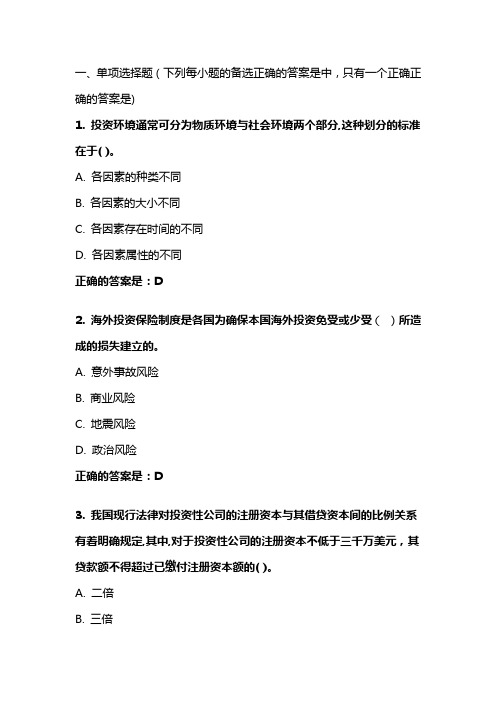 一、单项选择题（下列每小题的备选正确的答案是中，只有一个正确正确的答案是)

1. 投资环境通常可分为物质环境与社会环境两个部分,这种划分的标准在于( )。

A. 各因素的种类不同

B. 各因素的大小不同

C. 各因素存在时间的不同

D. 各因素属性的不同

正确的答案是：D

2. 海外投资保险制度是各国为确保本国海外投资免受或少受（ ）所造成的损失建立的。

A. 意外事故风险

B. 商业风险

C. 地震风险

D. 政治风险

正确的答案是：D

3. 我国现行法律对投资性公司的注册资本与其借贷资本间的比例关系有着明确规定,其中,对于投资性公司的注册资本不低于三千万美元，其贷款额不得超过已缴付注册资本额的( )。

A. 二倍

B. 三倍